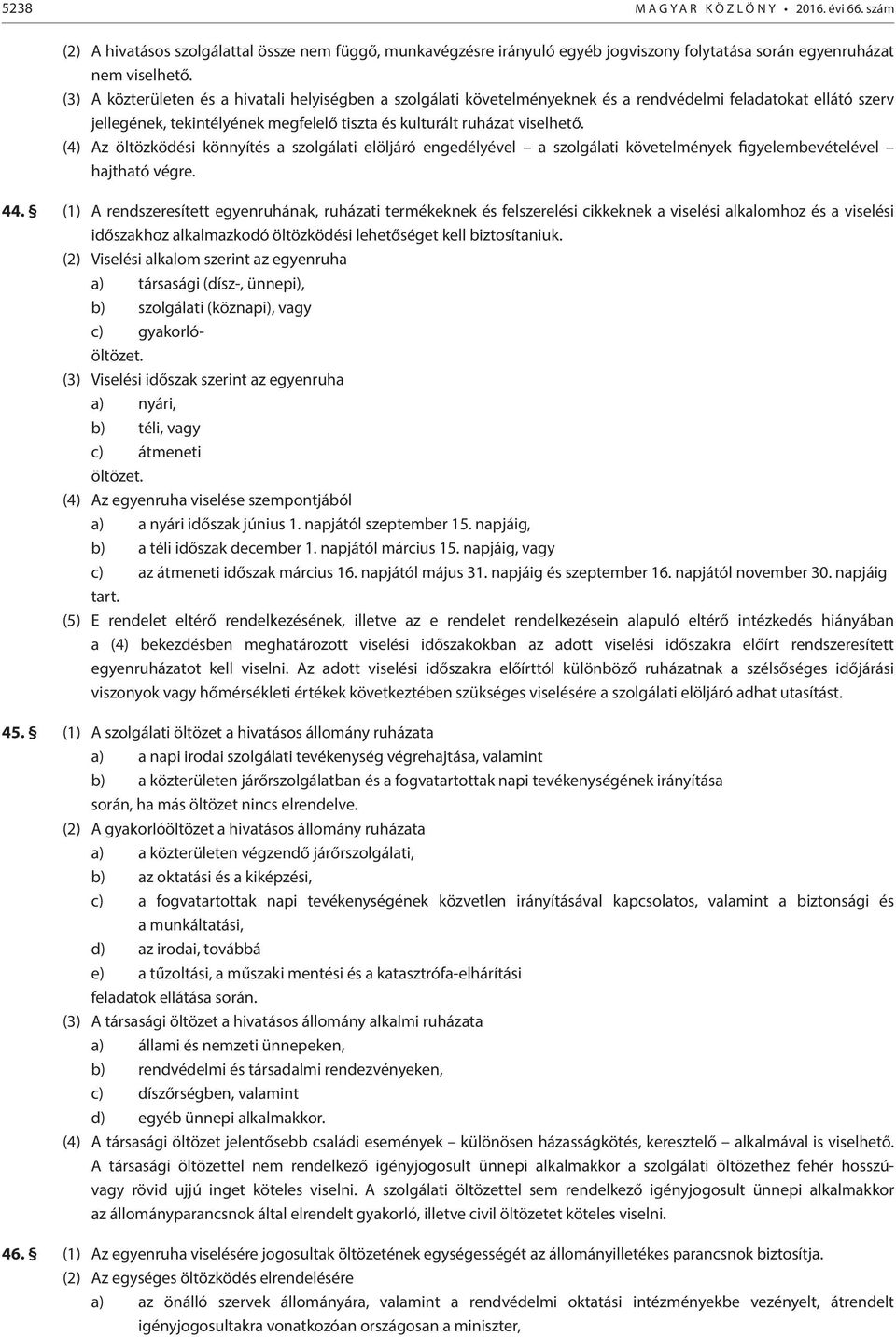 5238 MAGYAR KÖZLÖNY • 2016. évi 66. szám

(2) A hivatásos szolgálattal össze nem függő, munkavégzésre irányuló egyéb jogviszony folytatása során egyenruházat nem viselhető.

(3) A közterületen és a hivatali helyiségben a szolgálati követelményeknek és a rendvédelmi feladatokat ellátó szerv jellegének, tekintélyének megfelelő tiszta és kulturált ruházat viselhető.

(4) Az öltözködési könnyítés a szolgálati elöljáró engedélyével – a szolgálati követelmények figyelembevételével – hajtható végre.

44. § (1) A rendszeresített egyenruhának, ruházati termékeknek és felszerelési cikkeknek a viselési alkalomhoz és a viselési időszakhoz alkalmazkodó öltözködési lehetőséget kell biztosítaniuk.

(2) Viselési alkalom szerint az egyenruha
a) társasági (dísz-, ünnepi),
b) szolgálati (köznapi), vagy
c) gyakorló-
öltözet.

(3) Viselési időszak szerint az egyenruha
a) nyári,
b) téli, vagy
c) átmeneti
öltözet.

(4) Az egyenruha viselése szempontjából
a) a nyári időszak június 1. napjától szeptember 15. napjáig,
b) a téli időszak december 1. napjától március 15. napjáig, vagy
c) az átmeneti időszak március 16. napjától május 31. napjáig és szeptember 16. napjától november 30. napjáig
tart.

(5) E rendelet eltérő rendelkezésének, illetve az e rendelet rendelkezésein alapuló eltérő intézkedés hiányában a (4) bekezdésben meghatározott viselési időszakokban az adott viselési időszakra előírt rendszeresített egyenruházatot kell viselni. Az adott viselési időszakra előírttól különböző ruházatnak a szélsőséges időjárási viszonyok vagy hőmérsékleti értékek következtében szükséges viselésére a szolgálati elöljáró adhat utasítást.

45. § (1) A szolgálati öltözet a hivatásos állomány ruházata
a) a napi irodai szolgálati tevékenység végrehajtása, valamint
b) a közterületen járőrszolgálatban és a fogvatartottak napi tevékenységének irányítása
során, ha más öltözet nincs elrendelve.

(2) A gyakorlóöltözet a hivatásos állomány ruházata
a) a közterületen végzendő járőrszolgálati,
b) az oktatási és a kiképzési,
c) a fogvatartottak napi tevékenységének közvetlen irányításával kapcsolatos, valamint a biztonsági és a munkáltatási,
d) az irodai, továbbá
e) a tűzoltási, a műszaki mentési és a katasztrófa-elhárítási
feladatok ellátása során.

(3) A társasági öltözet a hivatásos állomány alkalmi ruházata
a) állami és nemzeti ünnepeken,
b) rendvédelmi és társadalmi rendezvényeken,
c) díszőrségben, valamint
d) egyéb ünnepi alkalmakkor.

(4) A társasági öltözet jelentősebb családi események – különösen házasságkötés, keresztelő – alkalmával is viselhető. A társasági öltözettel nem rendelkező igényjogosult ünnepi alkalmakkor a szolgálati öltözethez fehér hosszú- vagy rövid ujjú inget köteles viselni. A szolgálati öltözettel sem rendelkező igényjogosult ünnepi alkalmakkor az állományparancsnok által elrendelt gyakorló, illetve civil öltözetet köteles viselni.

46. § (1) Az egyenruha viselésére jogosultak öltözetének egységességét az állományilletékes parancsnok biztosítja.

(2) Az egységes öltözködés elrendelésére
a) az önálló szervek állományára, valamint a rendvédelmi oktatási intézményekbe vezényelt, átrendelt igényjogosultakra vonatkozóan országosan a miniszter,